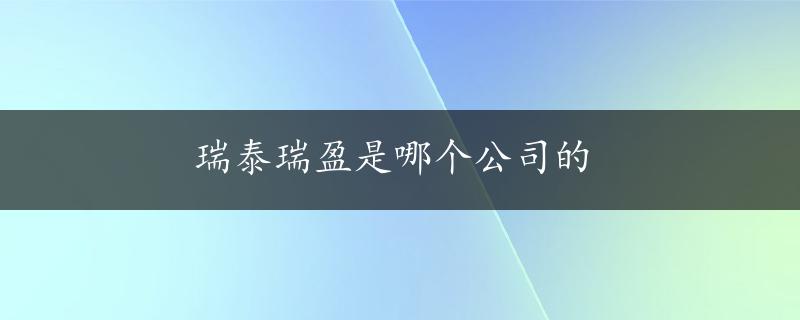 瑞泰瑞盈是哪个公司的